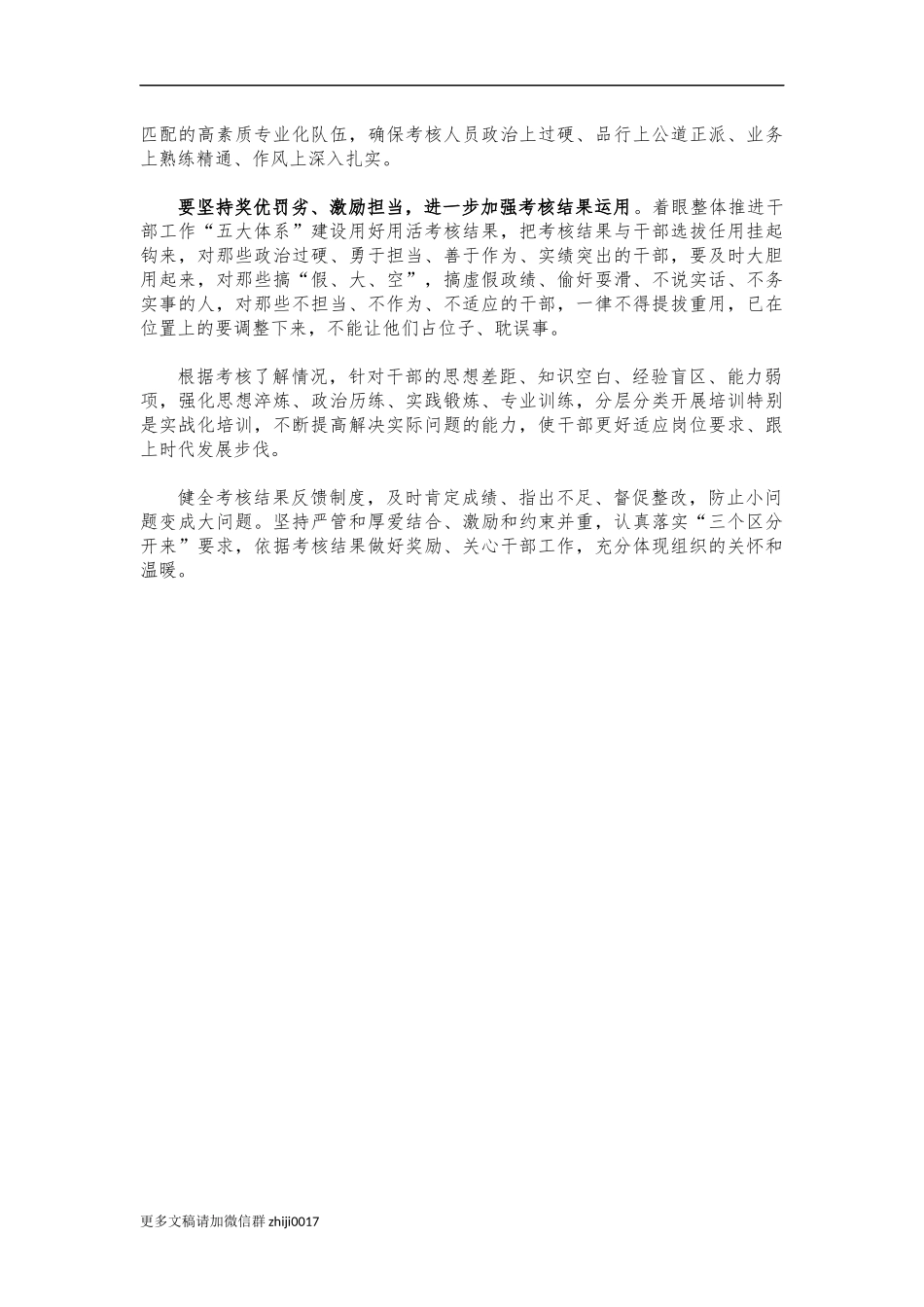 匹配的高素质专业化队伍，确保考核人员政治上过硬、品行上公道正派、业务上熟练精通、作风上深入扎实。

要坚持奖优罚劣、激励担当，进一步加强考核结果运用。着眼整体推进干部工作“五大体系”建设用好用活考核结果，把考核结果与干部选拔任用挂起钩来，对那些政治过硬、勇于担当、善于作为、实绩突出的干部，要及时大胆用起来，对那些搞“假、大、空”，搞虚假政绩、偷奸耍滑、不说实话、不务实事的人，对那些不担当、不作为、不适应的干部，一律不得提拔重用，已在位置上的要调整下来，不能让他们占位子、耽误事。

根据考核了解情况，针对干部的思想差距、知识空白、经验盲区、能力弱项，强化思想淬炼、政治历练、实践锻炼、专业训练，分层分类开展培训特别是实战化培训，不断提高解决实际问题的能力，使干部更好适应岗位要求、跟上时代发展步伐。

健全考核结果反馈制度，及时肯定成绩、指出不足、督促整改，防止小问题变成大问题。坚持严管和厚爱结合、激励和约束并重，认真落实“三个区分开来”要求，依据考核结果做好奖励、关心干部工作，充分体现组织的关怀和温暖。

更多文稿请加微信群 zhiji0017